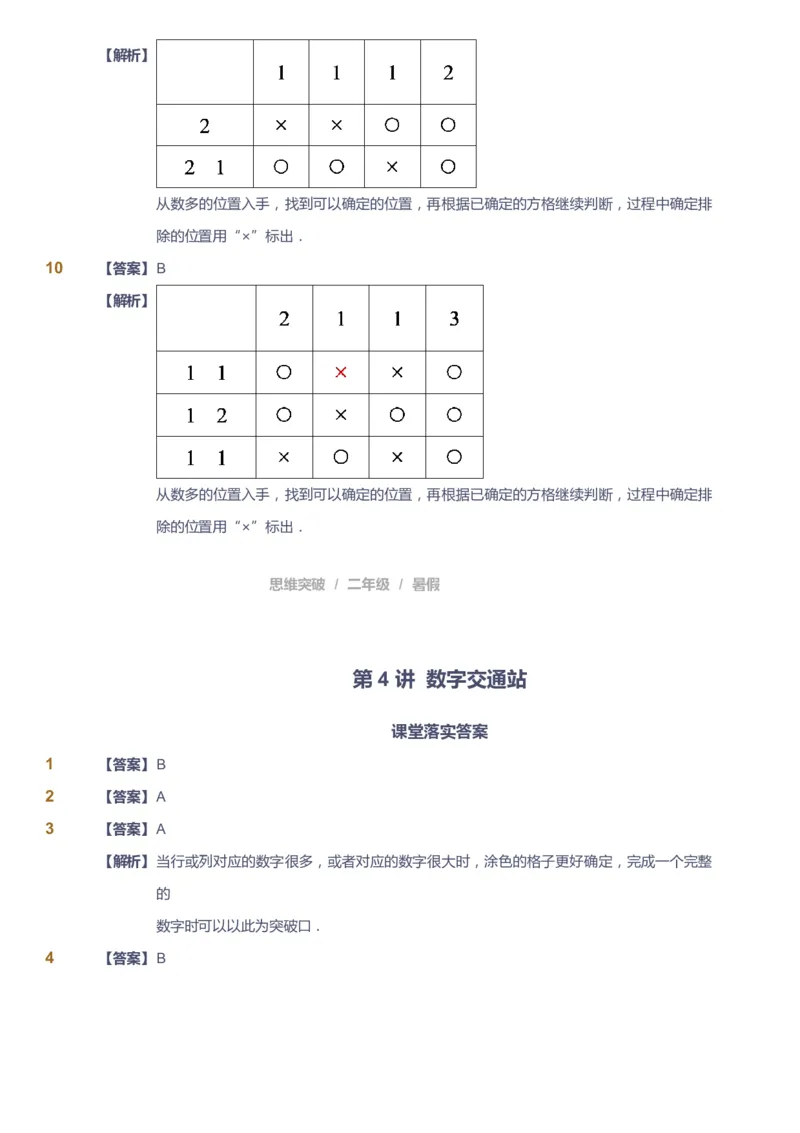 【解析】

| | 1 | 1 | 1 | 2 |
|---|---|---|---|---|
| 2 | × | × | ○ | ○ |
| 2 1 | ○ | ○ | × | ○ |

从数多的位置入手，找到可以确定的位置，再根据已确定的方格继续判断，过程中确定排除的位置用“×”标出．

10 【答案】B

【解析】

| | 2 | 1 | 1 | 3 |
|---|---|---|---|---|
| 1 1 | ○ | × | × | ○ |
| 1 2 | ○ | × | ○ | ○ |
| 1 1 | × | ○ | × | ○ |

从数多的位置入手，找到可以确定的位置，再根据已确定的方格继续判断，过程中确定排除的位置用“×”标出．

思维突破 / 二年级 / 暑假

第 4 讲 数字交通站

课堂落实答案

1 【答案】B

2 【答案】A

3 【答案】A

【解析】当行或列对应的数字很多，或者对应的数字很大时，涂色的格子更好确定，完成一个完整的

数字时可以以此为突破口．

4 【答案】B